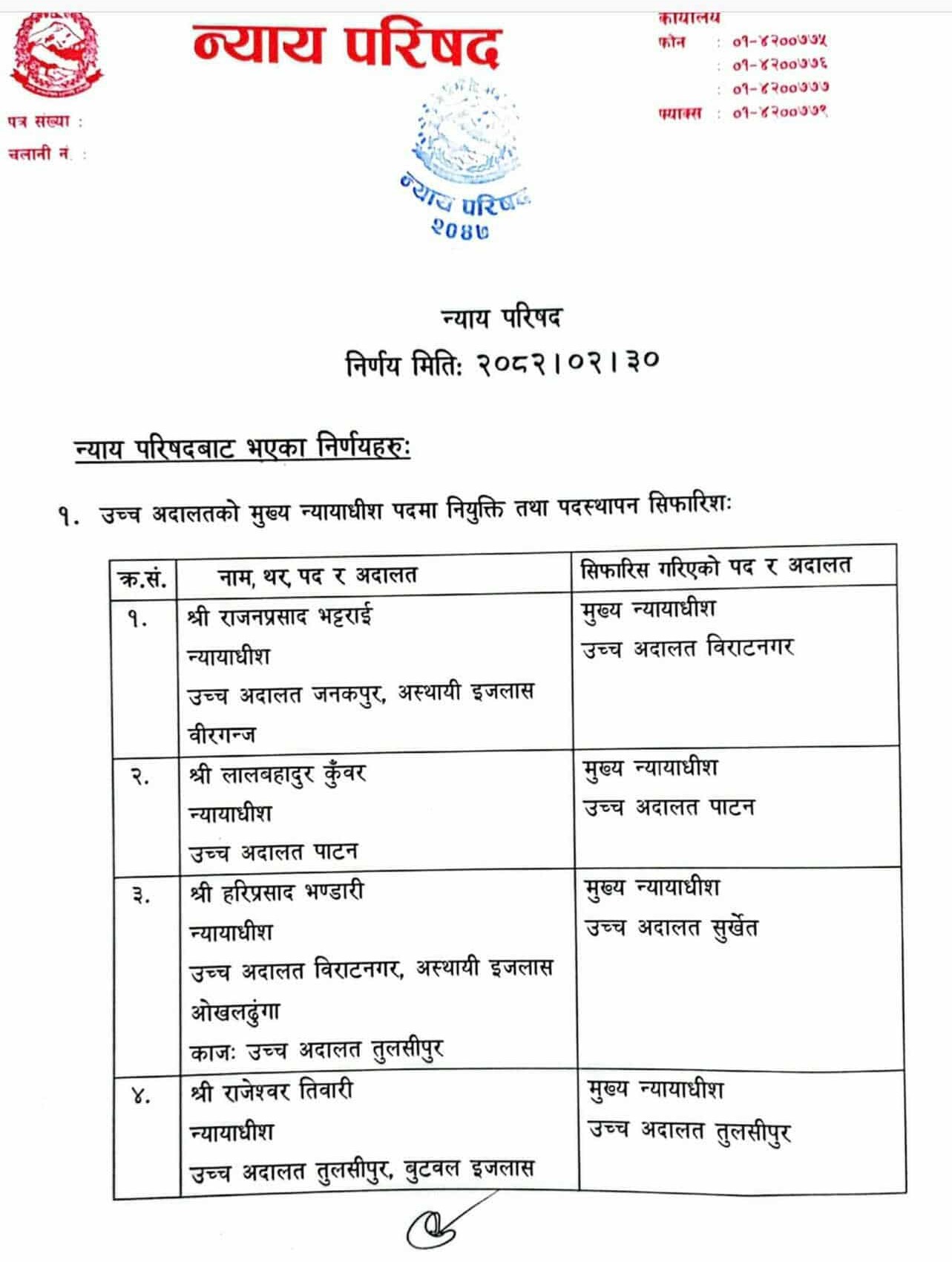 न्याय परिषद

कार्यालय
फोन : ०१-४२००७७५
: ०१-४२००७७६
: ०१-४२००७७७
फ्याक्स : ०१-४२००७७९

पत्र संख्या :
चलानी नं. :

न्याय परिषद
२०४७

न्याय परिषद
निर्णय मितिः २०८२।०२।३०

न्याय परिषदबाट भएका निर्णयहरुः

१. उच्च अदालतको मुख्य न्यायाधीश पदमा नियुक्ति तथा पदस्थापन सिफारिशः

| क्र.सं. | नाम, थर, पद र अदालत | सिफारिस गरिएको पद र अदालत |
|---|---|---|
| १. | श्री राजनप्रसाद भट्टराई न्यायाधीश उच्च अदालत जनकपुर, अस्थायी इजलास वीरगन्ज | मुख्य न्यायाधीश उच्च अदालत विराटनगर |
| २. | श्री लालबहादुर कुँवर न्यायाधीश उच्च अदालत पाटन | मुख्य न्यायाधीश उच्च अदालत पाटन |
| ३. | श्री हरिप्रसाद भण्डारी न्यायाधीश उच्च अदालत विराटनगर, अस्थायी इजलास ओखलढुंगा काजः उच्च अदालत तुलसीपुर | मुख्य न्यायाधीश उच्च अदालत सुर्खेत |
| ४. | श्री राजेश्वर तिवारी न्यायाधीश उच्च अदालत तुलसीपुर, बुटवल इजलास | मुख्य न्यायाधीश उच्च अदालत तुलसीपुर |